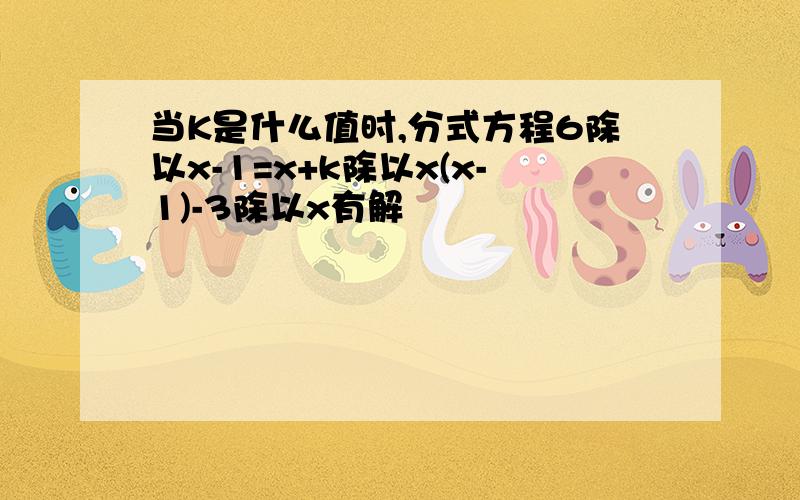 当K是什么值时,分式方程6除以x-1=x+k除以x(x-1)-3除以x有解